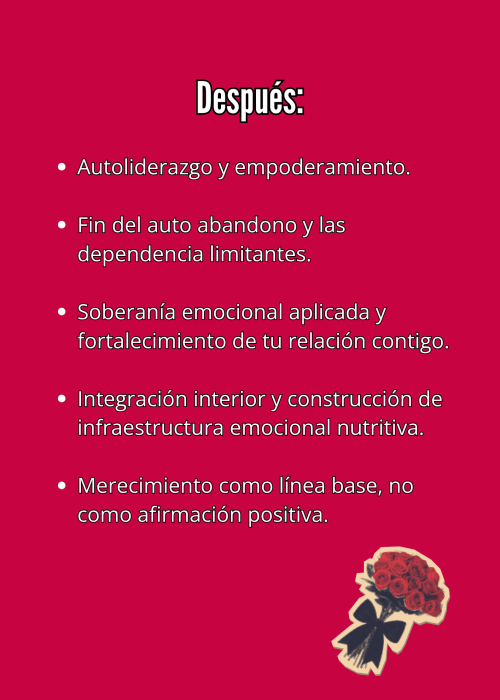 Después:

• Autoliderazgo y empoderamiento.

• Fin del auto abandono y las dependencia limitantes.

• Soberanía emocional aplicada y fortalecimiento de tu relación contigo.

• Integración interior y construcción de infraestructura emocional nutritiva.

• Merecimiento como línea base, no como afirmación positiva.